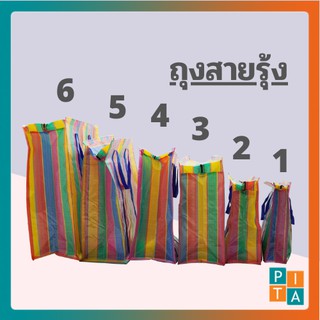 ถุงสายรุ้ง

6 5 4 3 2 1

P I
T A